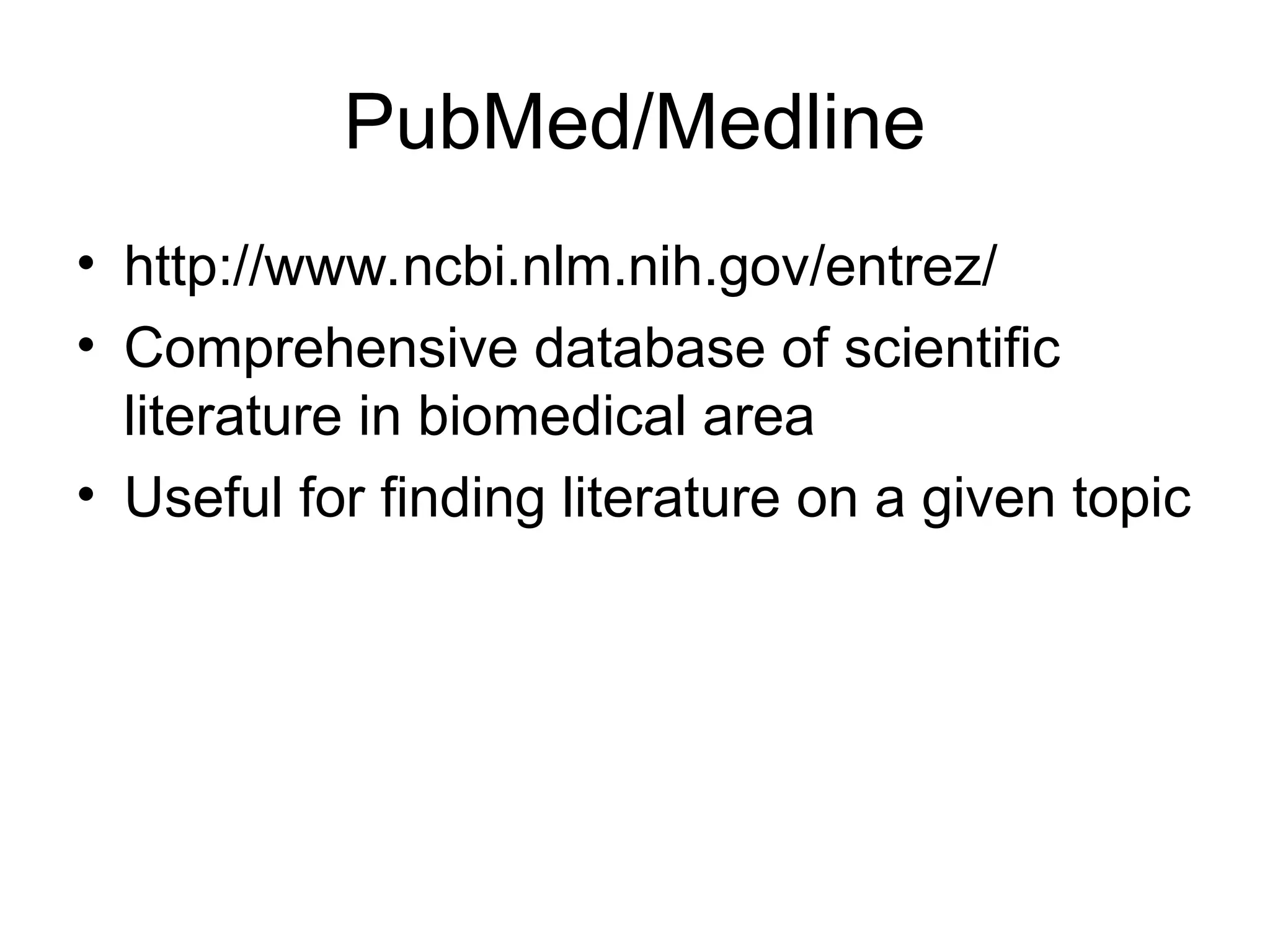 PubMed/Medline

• http://www.ncbi.nlm.nih.gov/entrez/
• Comprehensive database of scientific literature in biomedical area
• Useful for finding literature on a given topic